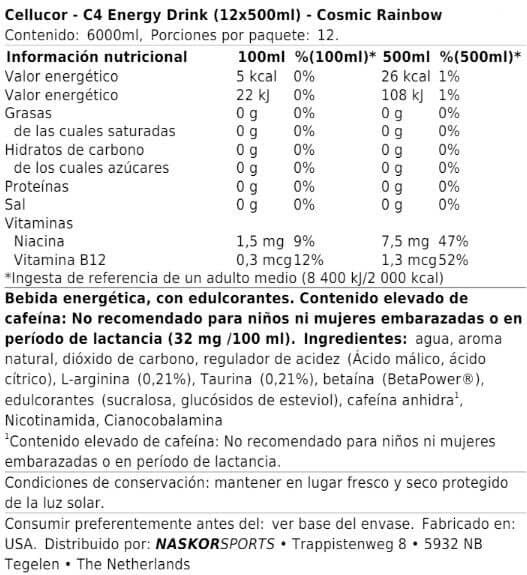 Cellucor - C4 Energy Drink (12x500ml) - Cosmic Rainbow
Contenido: 6000ml, Porciones por paquete: 12.

| Información nutricional | 100ml | %(100ml)* | 500ml | %(500ml)* |
|---|---|---|---|---|
| Valor energético | 5 kcal | 0% | 26 kcal | 1% |
| Valor energético | 22 kJ | 0% | 108 kJ | 1% |
| Grasas | 0 g | 0% | 0 g | 0% |
| de las cuales saturadas | 0 g | 0% | 0 g | 0% |
| Hidratos de carbono | 0 g | 0% | 0 g | 0% |
| de los cuales azúcares | 0 g | 0% | 0 g | 0% |
| Proteínas | 0 g | 0% | 0 g | 0% |
| Sal | 0 g | 0% | 0 g | 0% |
| Vitaminas | | | | |
| Niacina | 1,5 mg | 9% | 7,5 mg | 47% |
| Vitamina B12 | 0,3 mcg | 12% | 1,3 mcg | 52% |

*Ingesta de referencia de un adulto medio (8 400 kJ/2 000 kcal)

Bebida energética, con edulcorantes. Contenido elevado de cafeína: No recomendado para niños ni mujeres embarazadas o en período de lactancia (32 mg /100 ml). Ingredientes: agua, aroma natural, dióxido de carbono, regulador de acidez (Ácido málico, ácido cítrico), L-arginina (0,21%), Taurina (0,21%), betaína (BetaPower®), edulcorantes (sucralosa, glucósidos de esteviol), cafeína anhidra$^1$, Nicotinamida, Cianocobalamina
$^1$Contenido elevado de cafeína: No recomendado para niños ni mujeres embarazadas o en período de lactancia.

Condiciones de conservación: mantener en lugar fresco y seco protegido de la luz solar.

Consumir preferentemente antes del: ver base del envase. Fabricado en: USA. Distribuido por: NASKORSPORTS • Trappistenweg 8 • 5932 NB Tegelen • The Netherlands